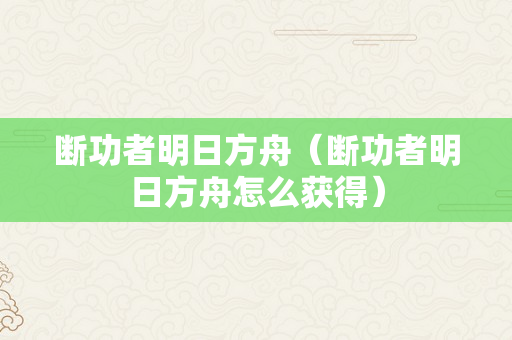 断功者明日方舟（断功者明日方舟怎么获得）